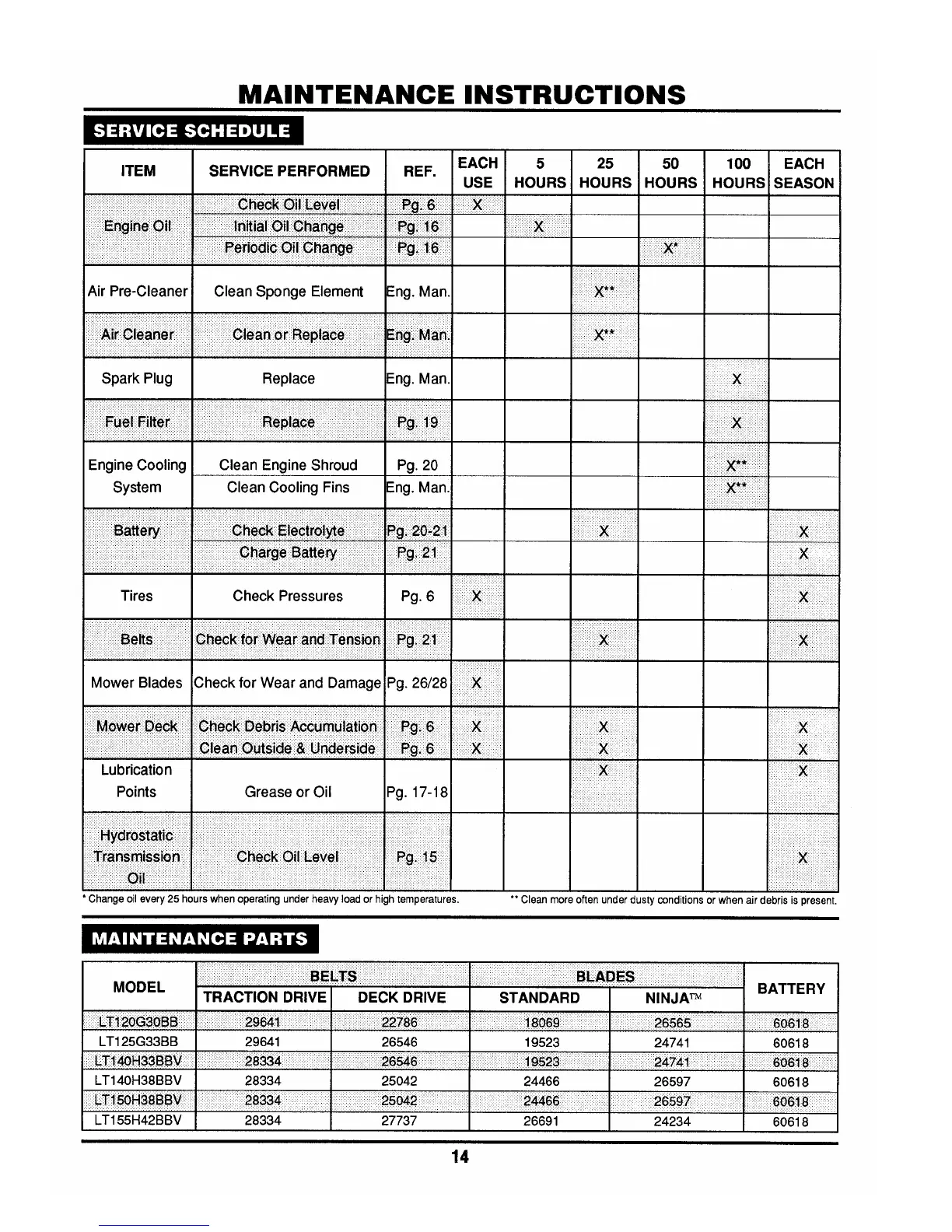 MAINTENANCE INSTRUCTIONS

SERVICE SCHEDULE

| ITEM | SERVICE PERFORMED | REF. | EACH USE | 5 HOURS | 25 HOURS | 50 HOURS | 100 HOURS | EACH SEASON |
|---|---|---|---|---|---|---|---|---|
| Engine Oil | Check Oil Level | Pg. 6 | X | | | | | |
| | Initial Oil Change | Pg. 16 | | X | | | | |
| | Periodic Oil Change | Pg. 16 | | | | X* | | |
| Air Pre-Cleaner | Clean Sponge Element | Eng. Man. | | | X** | | | |
| Air Cleaner | Clean or Replace | Eng. Man. | | | X** | | | |
| Spark Plug | Replace | Eng. Man. | | | | | X | |
| Fuel Filter | Replace | Pg. 19 | | | | | X | |
| Engine Cooling System | Clean Engine Shroud | Pg. 20 | | | | | X** | |
| | Clean Cooling Fins | Eng. Man. | | | | | X** | |
| Battery | Check Electrolyte | Pg. 20-21 | | | X | | | X |
| | Charge Battery | Pg. 21 | | | | | | X |
| Tires | Check Pressures | Pg. 6 | X | | | | | X |
| Belts | Check for Wear and Tension | Pg. 21 | | | X | | | X |
| Mower Blades | Check for Wear and Damage | Pg. 26/28 | X | | | | | |
| Mower Deck | Check Debris Accumulation | Pg. 6 | X | | X | | | X |
| | Clean Outside & Underside | Pg. 6 | X | | X | | | X |
| Lubrication Points | Grease or Oil | Pg. 17-18 | | | X | | | X |
| Hydrostatic Transmission Oil | Check Oil Level | Pg. 15 | | | | | | X |

* Change oil every 25 hours when operating under heavy load or high temperatures.   ** Clean more often under dusty conditions or when air debris is present.

MAINTENANCE PARTS

| MODEL | BELTS TRACTION DRIVE | BELTS DECK DRIVE | BLADES STANDARD | BLADES NINJA™ | BATTERY |
|---|---|---|---|---|---|
| LT120G30BB | 29641 | 22786 | 18069 | 26565 | 60618 |
| LT125G33BB | 29641 | 26546 | 19523 | 24741 | 60618 |
| LT140H33BBV | 28334 | 26546 | 19523 | 24741 | 60618 |
| LT140H38BBV | 28334 | 25042 | 24466 | 26597 | 60618 |
| LT150H38BBV | 28334 | 25042 | 24466 | 26597 | 60618 |
| LT155H42BBV | 28334 | 27737 | 26691 | 24234 | 60618 |

14